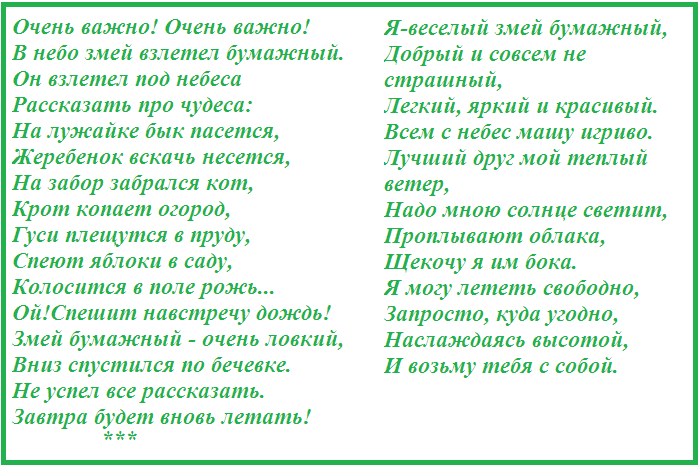 Очень важно! Очень важно!
В небо змей взлетел бумажный.
Он взлетел под небеса
Рассказать про чудеса:
На лужайке бык пасется,
Жеребенок вскачь несется,
На забор забрался кот,
Крот копает огород,
Гуси плещутся в пруду,
Спеют яблоки в саду,
Колосится в поле рожь...
Ой!Спешит навстречу дождь!
Змей бумажный - очень ловкий,
Вниз спустился по бечевке.
Не успел все рассказать.
Завтра будет вновь летать!
***

Я-веселый змей бумажный,
Добрый и совсем не страшный,
Легкий, яркий и красивый.
Всем с небес машу игриво.
Лучший друг мой теплый ветер,
Надо мною солнце светит,
Проплывают облака,
Щекочу я им бока.
Я могу лететь свободно,
Запросто, куда угодно,
Наслаждаясь высотой,
И возьму тебя с собой.